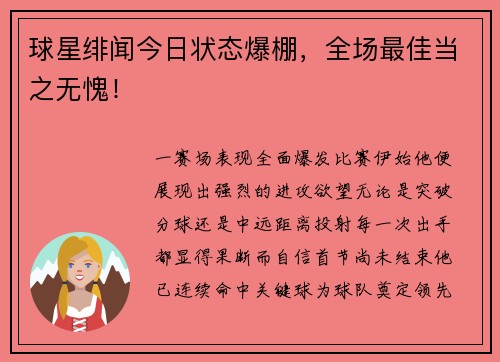 球星绯闻今日状态爆棚，全场最佳当之无愧！

一赛场表现全面爆发比赛伊始他便展现出强烈的进攻欲望无论是突破分球还是中远距离投射每一次出手都显得果断而自信首节尚未结束他已连续命中关键球为球队奠定领先